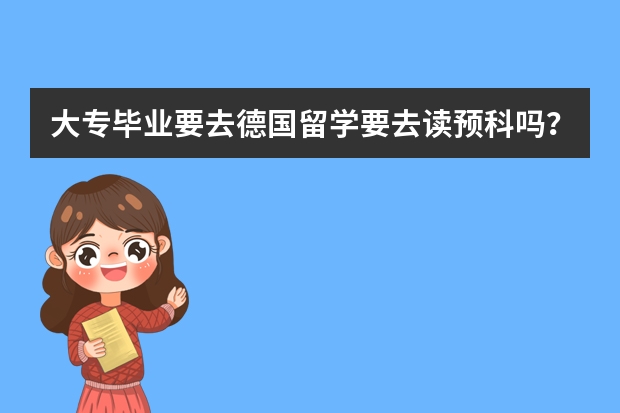 大专毕业要去德国留学要去读预科吗？